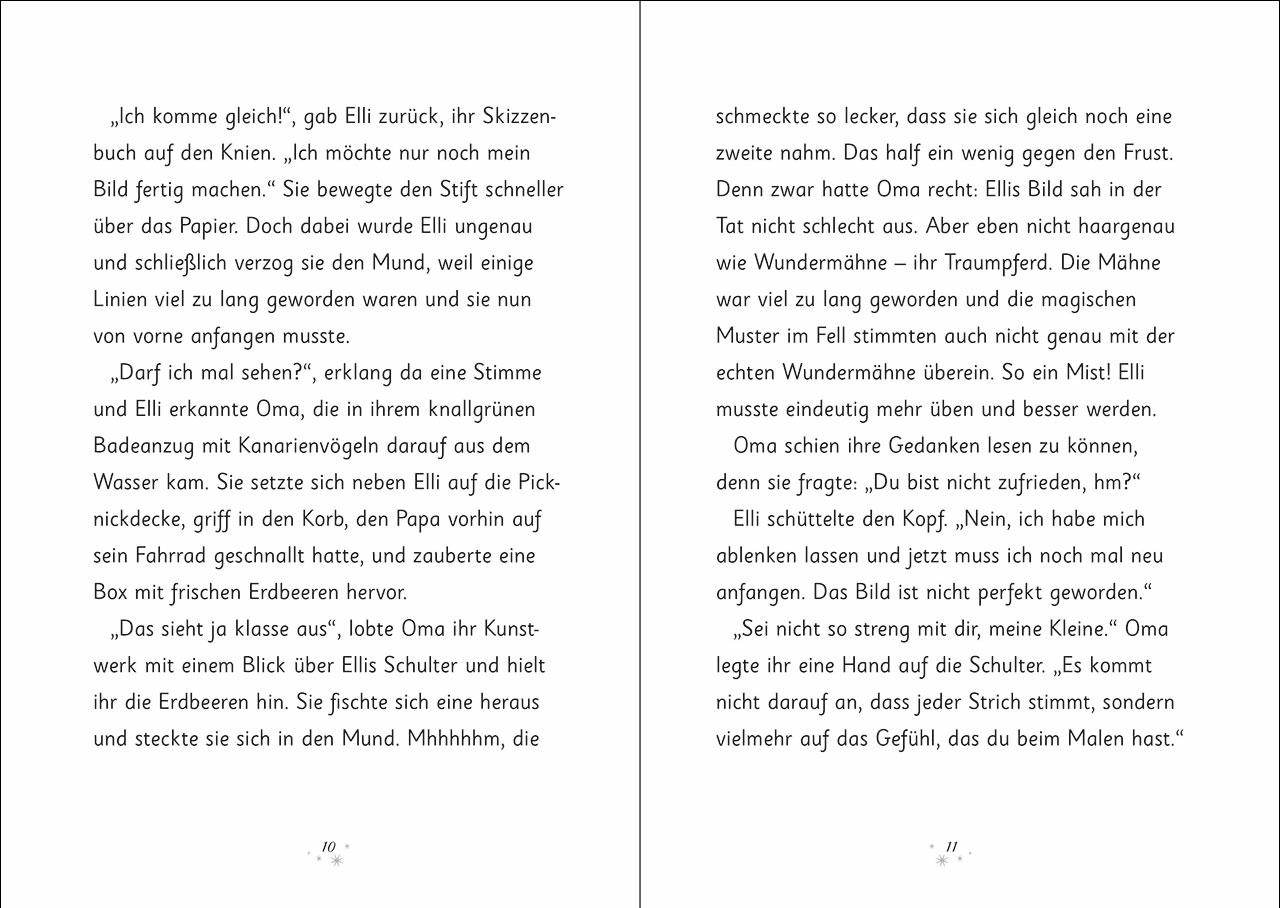 „Ich komme gleich!“, gab Elli zurück, ihr Skizzenbuch auf den Knien. „Ich möchte nur noch mein Bild fertig machen.“ Sie bewegte den Stift schneller über das Papier. Doch dabei wurde Elli ungenau und schließlich verzog sie den Mund, weil einige Linien viel zu lang geworden waren und sie nun von vorne anfangen musste.

„Darf ich mal sehen?“, erklang da eine Stimme und Elli erkannte Oma, die in ihrem knallgrünen Badeanzug mit Kanarienvögeln darauf aus dem Wasser kam. Sie setzte sich neben Elli auf die Picknickdecke, griff in den Korb, den Papa vorhin auf sein Fahrrad geschnallt hatte, und zauberte eine Box mit frischen Erdbeeren hervor.

„Das sieht ja klasse aus“, lobte Oma ihr Kunstwerk mit einem Blick über Ellis Schulter und hielt ihr die Erdbeeren hin. Sie fischte sich eine heraus und steckte sie sich in den Mund. Mhhhhhm, die

10

schmeckte so lecker, dass sie sich gleich noch eine zweite nahm. Das half ein wenig gegen den Frust. Denn zwar hatte Oma recht: Ellis Bild sah in der Tat nicht schlecht aus. Aber eben nicht haargenau wie Wundermähne – ihr Traumpferd. Die Mähne war viel zu lang geworden und die magischen Muster im Fell stimmten auch nicht genau mit der echten Wundermähne überein. So ein Mist! Elli musste eindeutig mehr üben und besser werden.

Oma schien ihre Gedanken lesen zu können, denn sie fragte: „Du bist nicht zufrieden, hm?“

Elli schüttelte den Kopf. „Nein, ich habe mich ablenken lassen und jetzt muss ich noch mal neu anfangen. Das Bild ist nicht perfekt geworden.“

„Sei nicht so streng mit dir, meine Kleine.“ Oma legte ihr eine Hand auf die Schulter. „Es kommt nicht darauf an, dass jeder Strich stimmt, sondern vielmehr auf das Gefühl, das du beim Malen hast.“

11